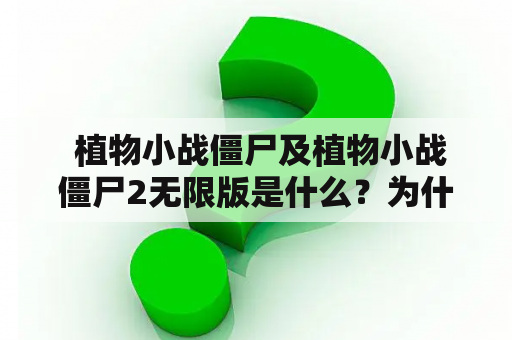 植物小战僵尸及植物小战僵尸2无限版是什么？为什